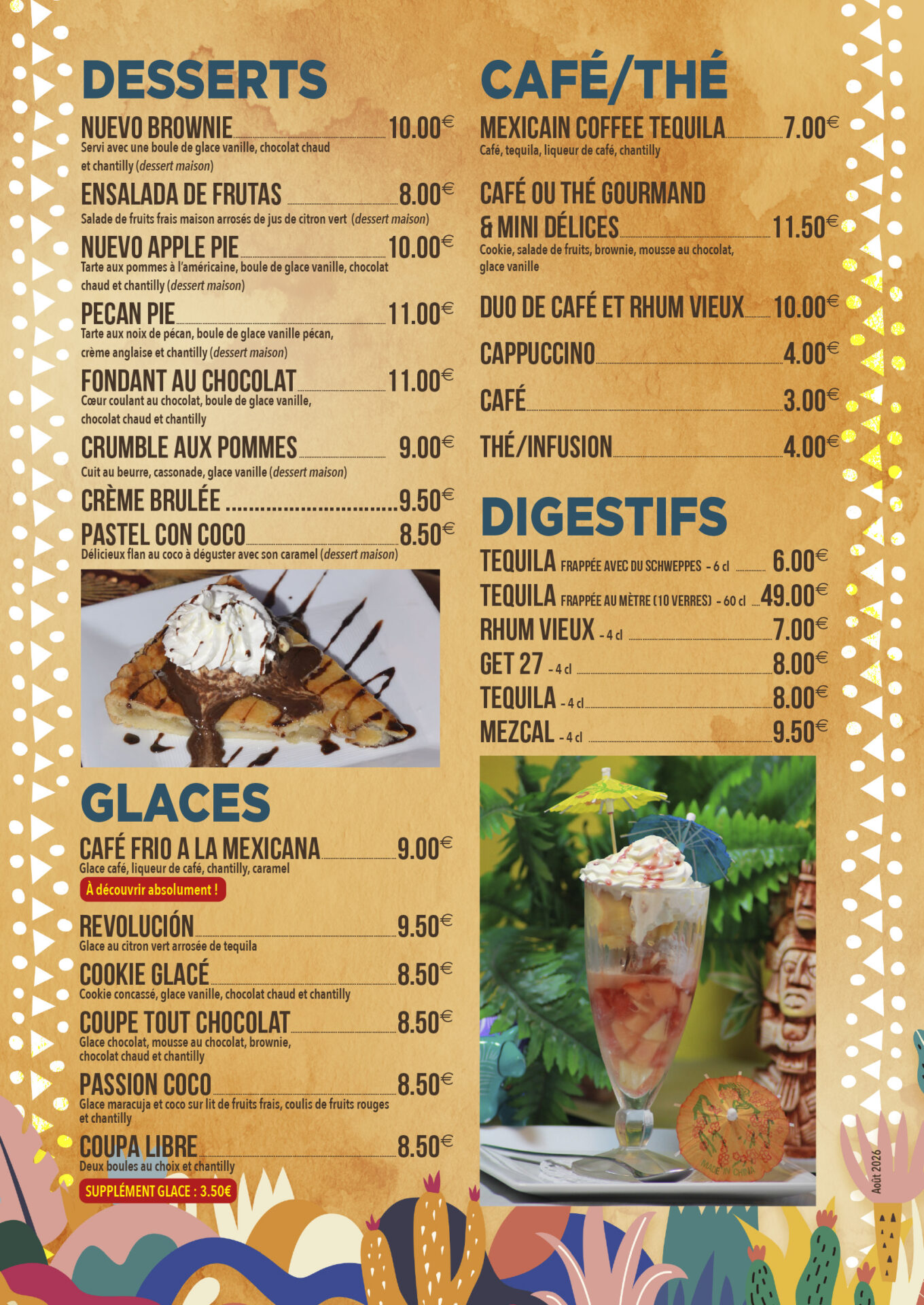 DESSERTS

NUEVO BROWNIE 10.00€
Servi avec une boule de glace vanille, chocolat chaud et chantilly (dessert maison)

ENSALADA DE FRUTAS 8.00€
Salade de fruits frais maison arrosés de jus de citron vert (dessert maison)

NUEVO APPLE PIE 10.00€
Tarte aux pommes à l'américaine, boule de glace vanille, chocolat chaud et chantilly (dessert maison)

PECAN PIE 11.00€
Tarte aux noix de pécan, boule de glace vanille pécan, crème anglaise et chantilly (dessert maison)

FONDANT AU CHOCOLAT 11.00€
Cœur coulant au chocolat, boule de glace vanille, chocolat chaud et chantilly

CRUMBLE AUX POMMES 9.00€
Cuit au beurre, cassonade, glace vanille (dessert maison)

CRÈME BRULÉE 9.50€

PASTEL CON COCO 8.50€
Délicieux flan au coco à déguster avec son caramel (dessert maison)

GLACES

CAFÉ FRIO A LA MEXICANA 9.00€
Glace café, liqueur de café, chantilly, caramel
À découvrir absolument !

REVOLUCIÓN 9.50€
Glace au citron vert arrosée de tequila

COOKIE GLACÉ 8.50€
Cookie concassé, glace vanille, chocolat chaud et chantilly

COUPE TOUT CHOCOLAT 8.50€
Glace chocolat, mousse au chocolat, brownie, chocolat chaud et chantilly

PASSION COCO 8.50€
Glace maracuja et coco sur lit de fruits frais, coulis de fruits rouges et chantilly

COUPA LIBRE 8.50€
Deux boules au choix et chantilly
SUPPLÉMENT GLACE : 3.50€

CAFÉ/THÉ

MEXICAIN COFFEE TEQUILA 7.00€
Café, tequila, liqueur de café, chantilly

CAFÉ OU THÉ GOURMAND & MINI DÉLICES 11.50€
Cookie, salade de fruits, brownie, mousse au chocolat, glace vanille

DUO DE CAFÉ ET RHUM VIEUX 10.00€

CAPPUCCINO 4.00€

CAFÉ 3.00€

THÉ/INFUSION 4.00€

DIGESTIFS

TEQUILA FRAPPÉE AVEC DU SCHWEPPES - 6 cl 6.00€
TEQUILA FRAPPÉE AU MÈTRE (10 VERRES) - 60 cl 49.00€
RHUM VIEUX - 4 cl 7.00€
GET 27 - 4 cl 8.00€
TEQUILA - 4 cl 8.00€
MEZCAL - 4 cl 9.50€

Août 2026